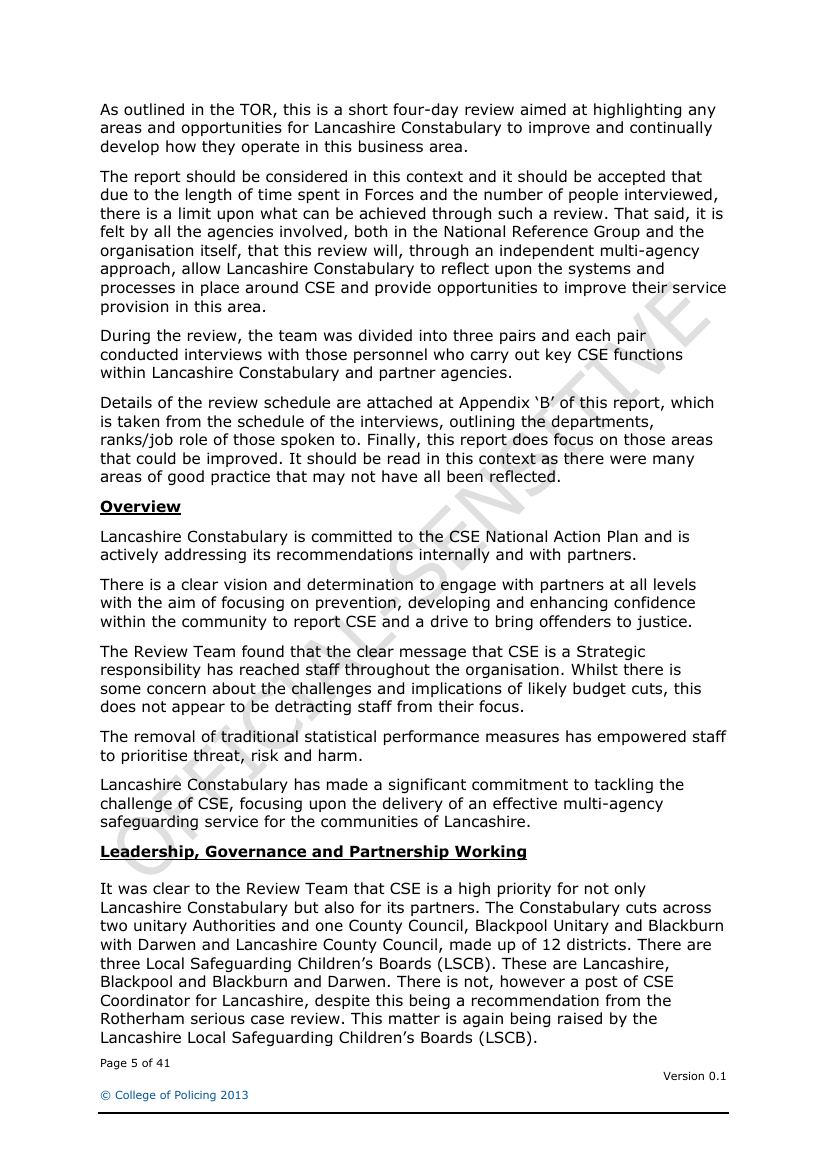 As outlined in the TOR, this is a short four-day review aimed at highlighting any areas and opportunities for Lancashire Constabulary to improve and continually develop how they operate in this business area.

The report should be considered in this context and it should be accepted that due to the length of time spent in Forces and the number of people interviewed, there is a limit upon what can be achieved through such a review. That said, it is felt by all the agencies involved, both in the National Reference Group and the organisation itself, that this review will, through an independent multi-agency approach, allow Lancashire Constabulary to reflect upon the systems and processes in place around CSE and provide opportunities to improve their service provision in this area.

During the review, the team was divided into three pairs and each pair conducted interviews with those personnel who carry out key CSE functions within Lancashire Constabulary and partner agencies.

Details of the review schedule are attached at Appendix 'B' of this report, which is taken from the schedule of the interviews, outlining the departments, ranks/job role of those spoken to. Finally, this report does focus on those areas that could be improved. It should be read in this context as there were many areas of good practice that may not have all been reflected.

Overview

Lancashire Constabulary is committed to the CSE National Action Plan and is actively addressing its recommendations internally and with partners.

There is a clear vision and determination to engage with partners at all levels with the aim of focusing on prevention, developing and enhancing confidence within the community to report CSE and a drive to bring offenders to justice.

The Review Team found that the clear message that CSE is a Strategic responsibility has reached staff throughout the organisation. Whilst there is some concern about the challenges and implications of likely budget cuts, this does not appear to be detracting staff from their focus.

The removal of traditional statistical performance measures has empowered staff to prioritise threat, risk and harm.

Lancashire Constabulary has made a significant commitment to tackling the challenge of CSE, focusing upon the delivery of an effective multi-agency safeguarding service for the communities of Lancashire.

Leadership, Governance and Partnership Working

It was clear to the Review Team that CSE is a high priority for not only Lancashire Constabulary but also for its partners. The Constabulary cuts across two unitary Authorities and one County Council, Blackpool Unitary and Blackburn with Darwen and Lancashire County Council, made up of 12 districts. There are three Local Safeguarding Children's Boards (LSCB). These are Lancashire, Blackpool and Blackburn and Darwen. There is not, however a post of CSE Coordinator for Lancashire, despite this being a recommendation from the Rotherham serious case review. This matter is again being raised by the Lancashire Local Safeguarding Children's Boards (LSCB).

Page 5 of 41

Version 0.1

© College of Policing 2013

OFFICIAL SENSITIVE